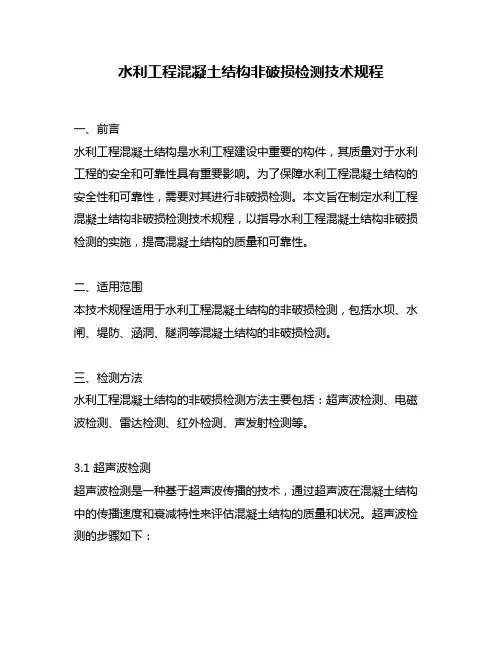 水利工程混凝土结构非破损检测技术规程

一、前言
水利工程混凝土结构是水利工程建设中重要的构件，其质量对于水利工程的安全和可靠性具有重要影响。为了保障水利工程混凝土结构的安全性和可靠性，需要对其进行非破损检测。本文旨在制定水利工程混凝土结构非破损检测技术规程，以指导水利工程混凝土结构非破损检测的实施，提高混凝土结构的质量和可靠性。

二、适用范围
本技术规程适用于水利工程混凝土结构的非破损检测，包括水坝、水闸、堤防、涵洞、隧洞等混凝土结构的非破损检测。

三、检测方法
水利工程混凝土结构的非破损检测方法主要包括：超声波检测、电磁波检测、雷达检测、红外检测、声发射检测等。

3.1 超声波检测
超声波检测是一种基于超声波传播的技术，通过超声波在混凝土结构中的传播速度和衰减特性来评估混凝土结构的质量和状况。超声波检测的步骤如下：